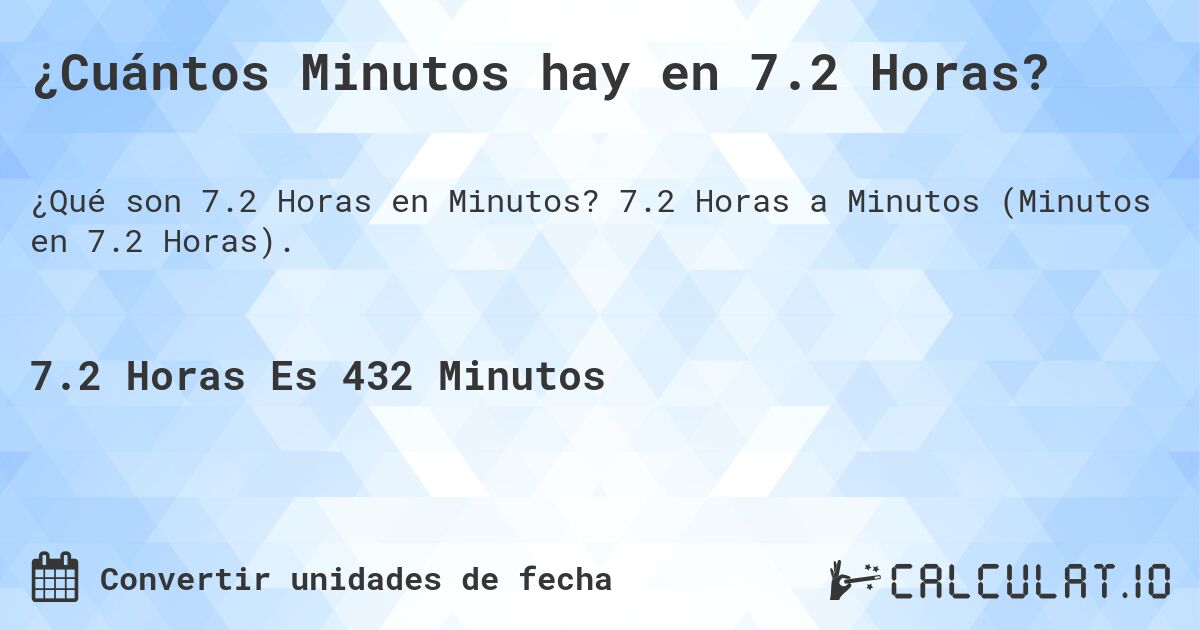 ¿Cuántos Minutos hay en 7.2 Horas?

¿Qué son 7.2 Horas en Minutos? 7.2 Horas a Minutos (Minutos en 7.2 Horas).

7.2 Horas Es 432 Minutos

Convertir unidades de fecha

CALCULAT.IO